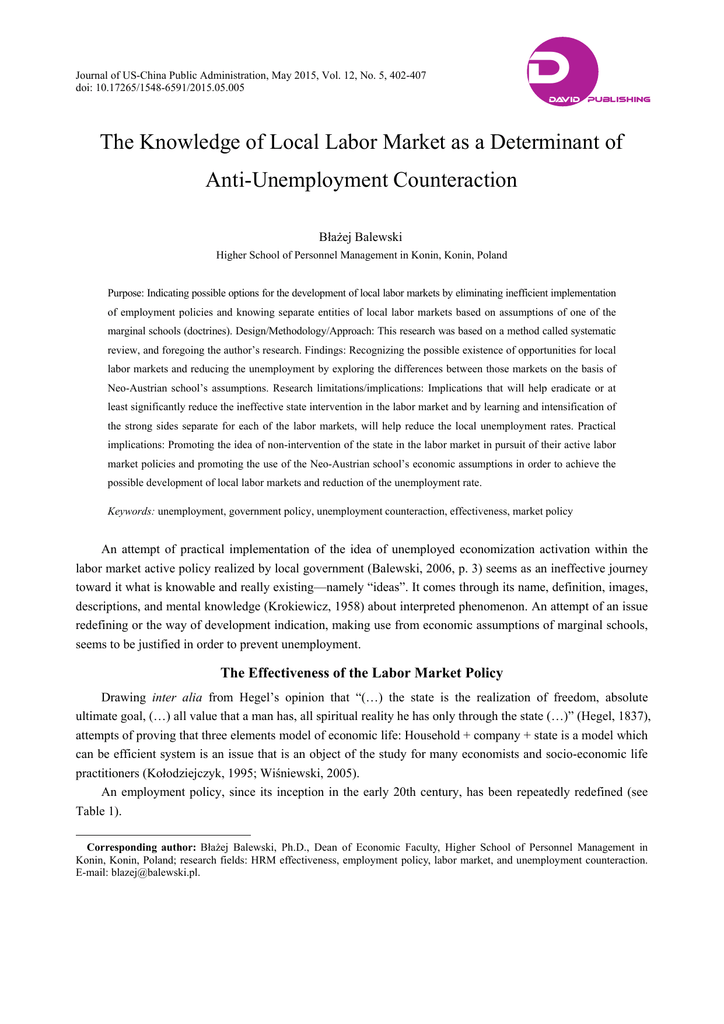 Journal of US-China Public Administration, May 2015, Vol. 12, No. 5, 402-407
doi: 10.17265/1548-6591/2015.05.005

DAVID PUBLISHING

The Knowledge of Local Labor Market as a Determinant of Anti-Unemployment Counteraction

Błażej Balewski
Higher School of Personnel Management in Konin, Konin, Poland

Purpose: Indicating possible options for the development of local labor markets by eliminating inefficient implementation of employment policies and knowing separate entities of local labor markets based on assumptions of one of the marginal schools (doctrines). Design/Methodology/Approach: This research was based on a method called systematic review, and foregoing the author's research. Findings: Recognizing the possible existence of opportunities for local labor markets and reducing the unemployment by exploring the differences between those markets on the basis of Neo-Austrian school's assumptions. Research limitations/implications: Implications that will help eradicate or at least significantly reduce the ineffective state intervention in the labor market and by learning and intensification of the strong sides separate for each of the labor markets, will help reduce the local unemployment rates. Practical implications: Promoting the idea of non-intervention of the state in the labor market in pursuit of their active labor market policies and promoting the use of the Neo-Austrian school's economic assumptions in order to achieve the possible development of local labor markets and reduction of the unemployment rate.

Keywords: unemployment, government policy, unemployment counteraction, effectiveness, market policy

An attempt of practical implementation of the idea of unemployed economization activation within the labor market active policy realized by local government (Balewski, 2006, p. 3) seems as an ineffective journey toward it what is knowable and really existing—namely "ideas". It comes through its name, definition, images, descriptions, and mental knowledge (Krokiewicz, 1958) about interpreted phenomenon. An attempt of an issue redefining or the way of development indication, making use from economic assumptions of marginal schools, seems to be justified in order to prevent unemployment.

The Effectiveness of the Labor Market Policy

Drawing inter alia from Hegel's opinion that "(…) the state is the realization of freedom, absolute ultimate goal, (…) all value that a man has, all spiritual reality he has only through the state (…)" (Hegel, 1837), attempts of proving that three elements model of economic life: Household + company + state is a model which can be efficient system is an issue that is an object of the study for many economists and socio-economic life practitioners (Kołodziejczyk, 1995; Wiśniewski, 2005).

An employment policy, since its inception in the early 20th century, has been repeatedly redefined (see Table 1).

Corresponding author: Błażej Balewski, Ph.D., Dean of Economic Faculty, Higher School of Personnel Management in Konin, Konin, Poland; research fields: HRM effectiveness, employment policy, labor market, and unemployment counteraction. E-mail: blazej@balewski.pl.